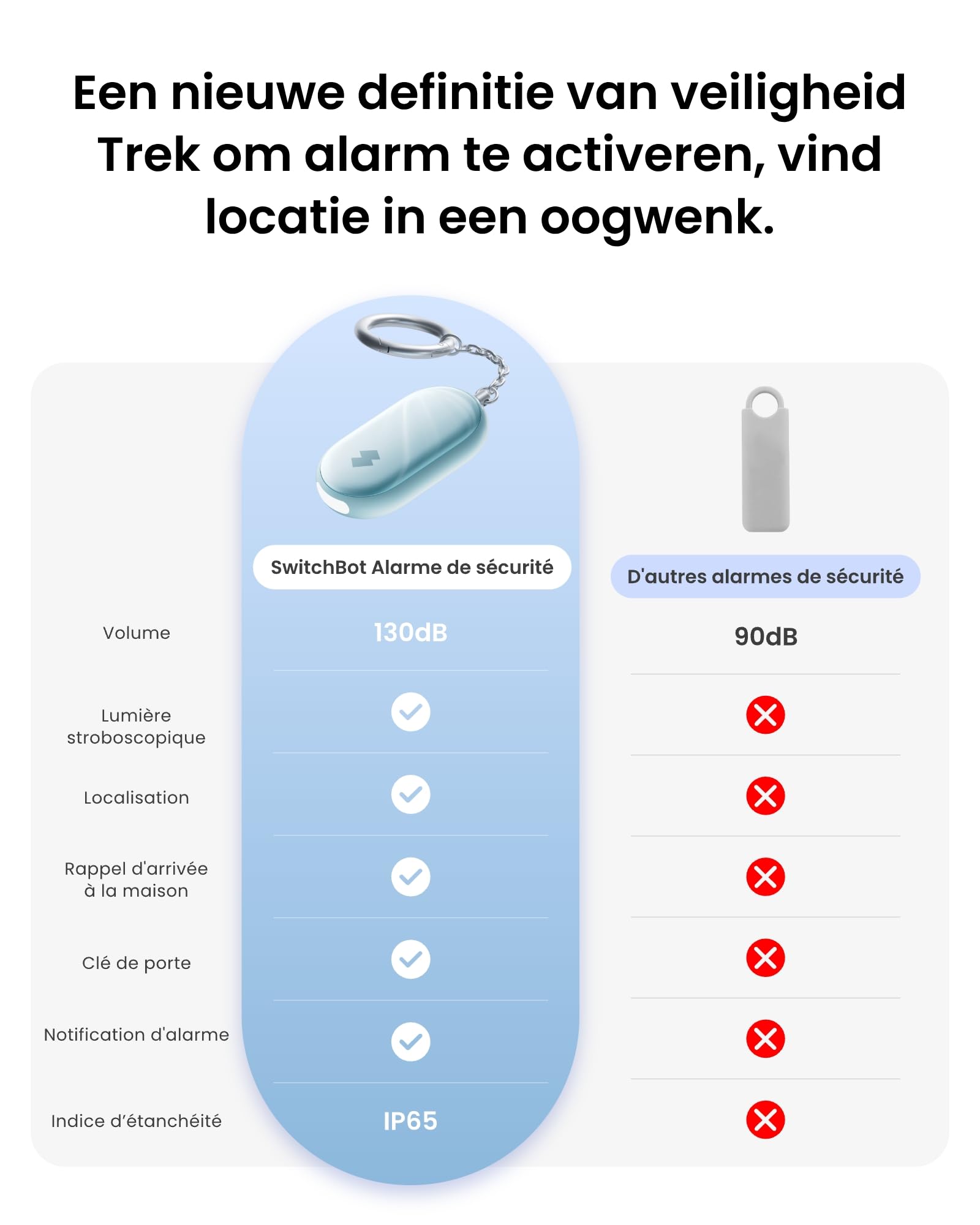 Een nieuwe definitie van veiligheid
Trek om alarm te activeren, vind locatie in een oogwenk.

| | SwitchBot Alarme de sécurité | D'autres alarmes de sécurité |
|---|---|---|
| Volume | 130dB | 90dB |
| Lumière stroboscopique | ✓ | ✗ |
| Localisation | ✓ | ✗ |
| Rappel d'arrivée à la maison | ✓ | ✗ |
| Clé de porte | ✓ | ✗ |
| Notification d'alarme | ✓ | ✗ |
| Indice d’étanchéité | IP65 | ✗ |